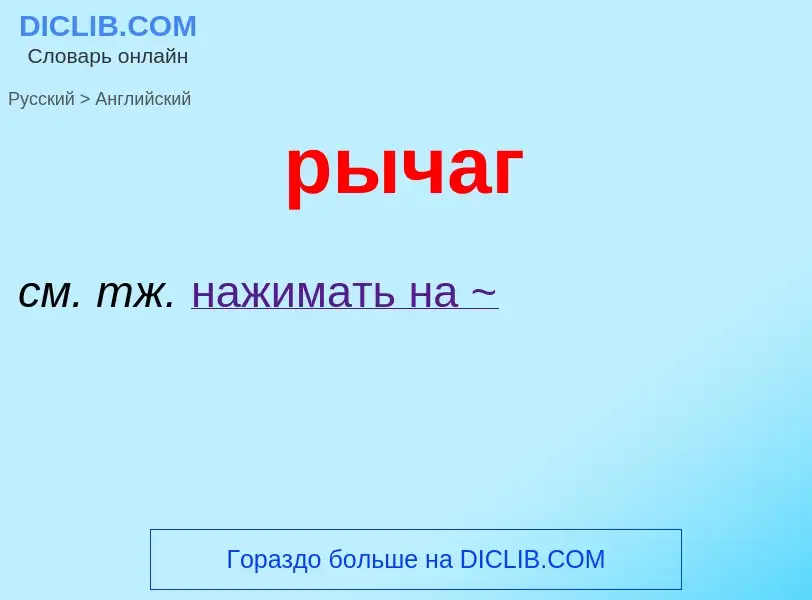 DICLIB.COM
Словарь онлайн

Русский > Английский

рычаг

см. тж. нажимать на ~

Гораздо больше на DICLIB.COM